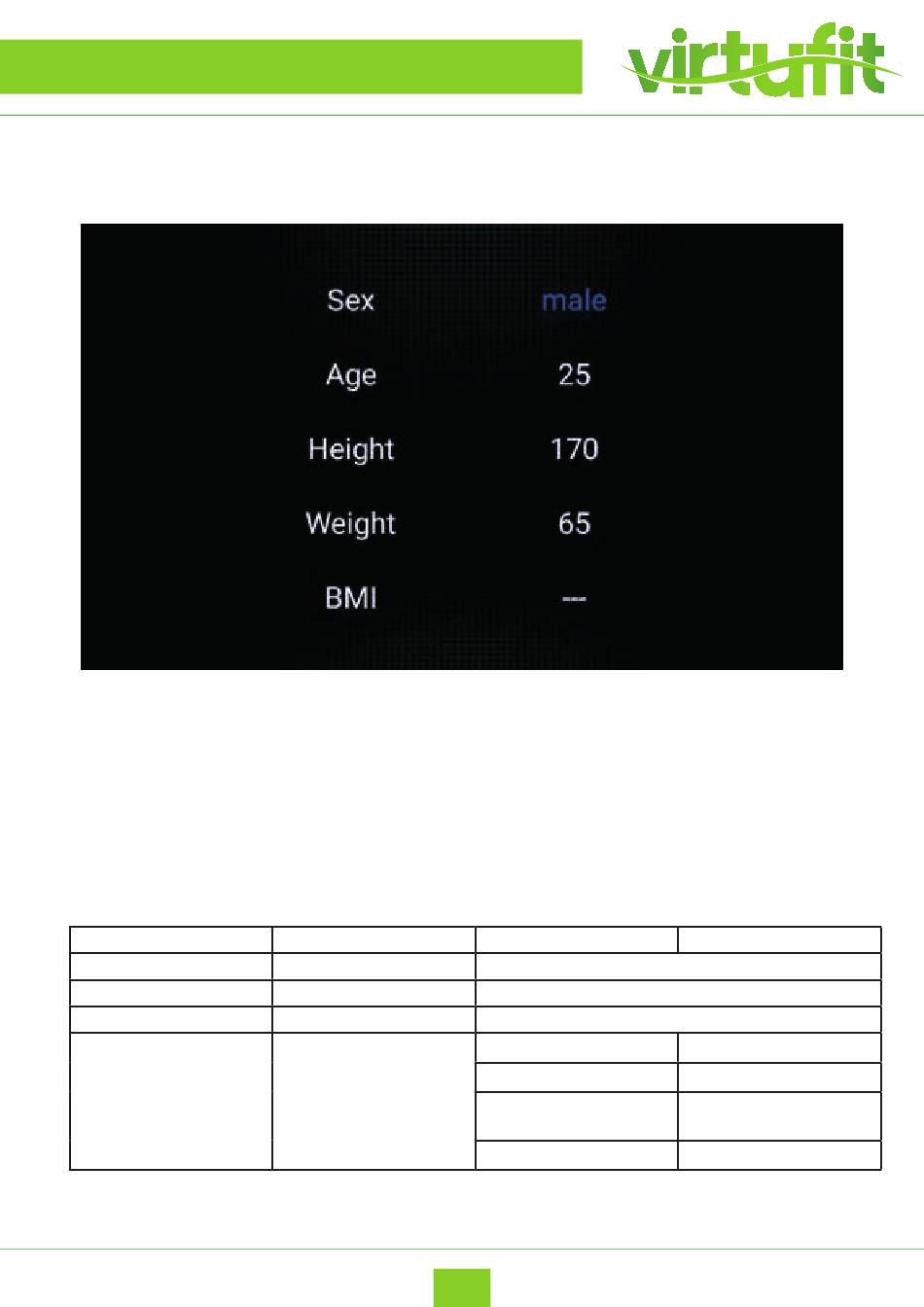 virtufit

Sex male

Age 25

Height 170

Weight 65

BMI ---